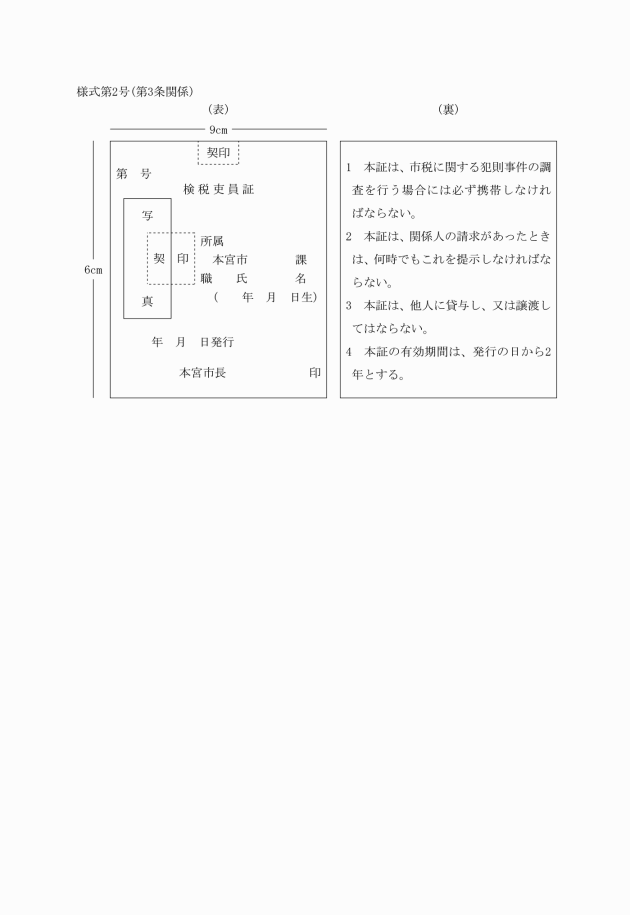 様式第2号(第3条関係)

(表)

9cm

6cm

契印

第　号

検税吏員証

写

契　印

真

所属
本宮市　　　課
職　　氏　　　名
(　　年　月　日生)

年　月　日発行

本宮市長　　　　　印

(裏)

1　本証は、市税に関する犯則事件の調査を行う場合には必ず携帯しなければならない。
2　本証は、関係人の請求があったときは、何時でもこれを提示しなければならない。
3　本証は、他人に貸与し、又は譲渡してはならない。
4　本証の有効期間は、発行の日から2年とする。